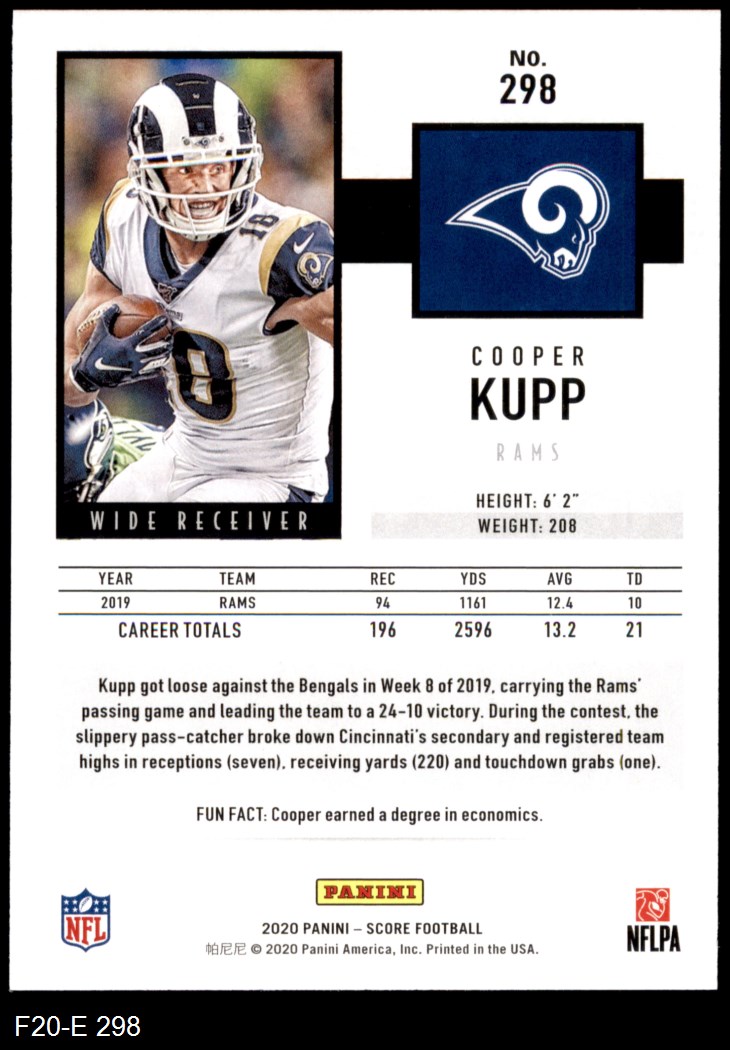 NO.
298

WIDE RECEIVER

COOPER
KUPP

RAMS

HEIGHT: 6' 2"
WEIGHT: 208

| YEAR | TEAM | REC | YDS | AVG | TD |
|---|---|---|---|---|---|
| 2019 | RAMS | 94 | 1161 | 12.4 | 10 |
| CAREER TOTALS | | 196 | 2596 | 13.2 | 21 |

Kupp got loose against the Bengals in Week 8 of 2019, carrying the Rams' passing game and leading the team to a 24-10 victory. During the contest, the slippery pass-catcher broke down Cincinnati's secondary and registered team highs in receptions (seven), receiving yards (220) and touchdown grabs (one).

FUN FACT: Cooper earned a degree in economics.

NFL

PANINI
2020 PANINI – SCORE FOOTBALL
帕尼尼 © 2020 Panini America, Inc. Printed in the USA.

NFLPA

F20-E 298